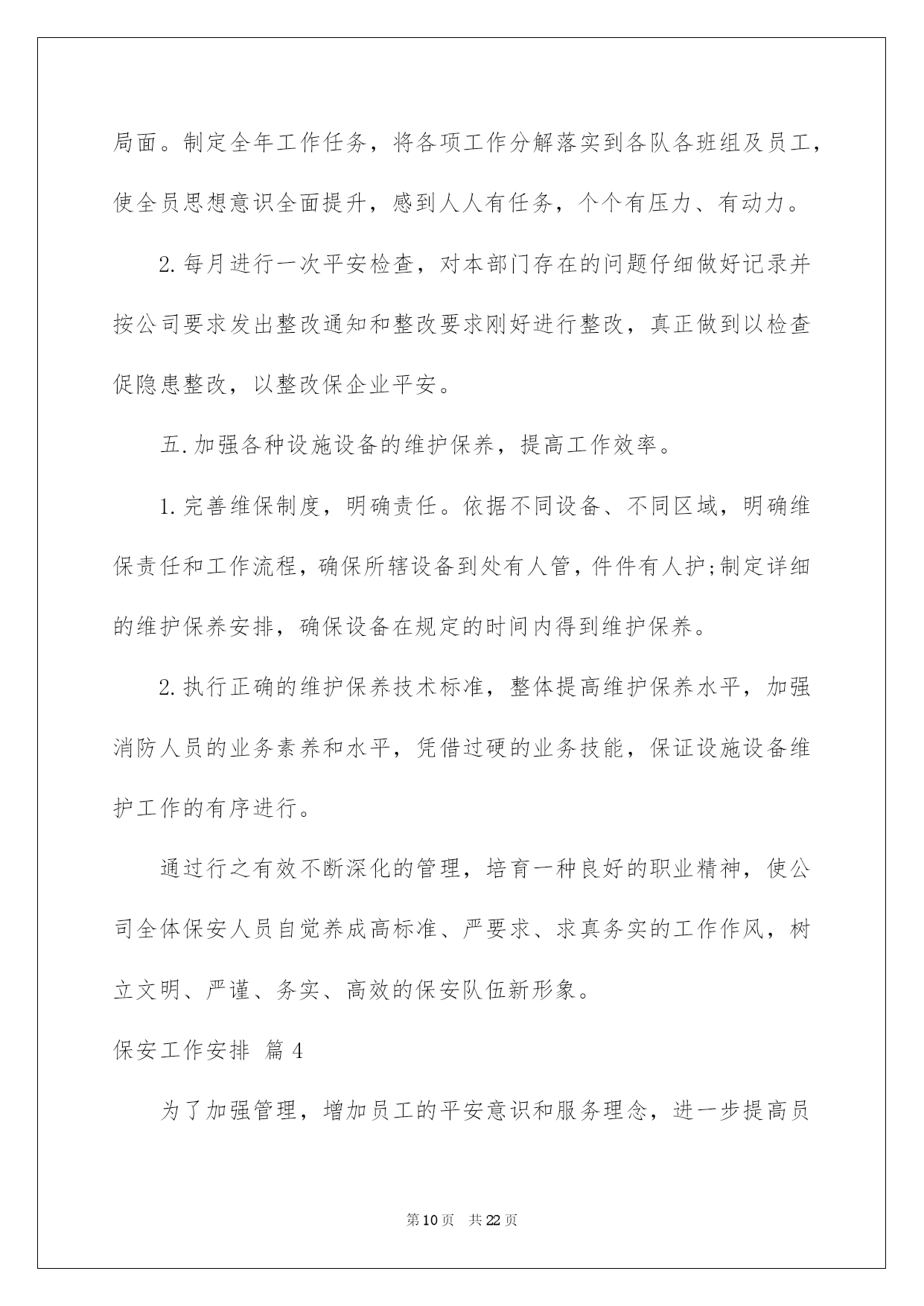 局面。制定全年工作任务，将各项工作分解落实到各队各班组及员工，使全员思想意识全面提升，感到人人有任务，个个有压力、有动力。

2.每月进行一次平安检查，对本部门存在的问题仔细做好记录并按公司要求发出整改通知和整改要求刚好进行整改，真正做到以检查促隐患整改，以整改保企业平安。

五.加强各种设施设备的维护保养，提高工作效率。

1.完善维保制度，明确责任。依据不同设备、不同区域，明确维保责任和工作流程，确保所辖设备到处有人管，件件有人护;制定详细的维护保养安排，确保设备在规定的时间内得到维护保养。

2.执行正确的维护保养技术标准，整体提高维护保养水平，加强消防人员的业务素养和水平，凭借过硬的业务技能，保证设施设备维护工作的有序进行。

通过行之有效不断深化的管理，培育一种良好的职业精神，使公司全体保安人员自觉养成高标准、严要求、求真务实的工作作风，树立文明、严谨、务实、高效的保安队伍新形象。

保安工作安排 篇4

为了加强管理，增加员工的平安意识和服务理念，进一步提高员

第10页 共22页